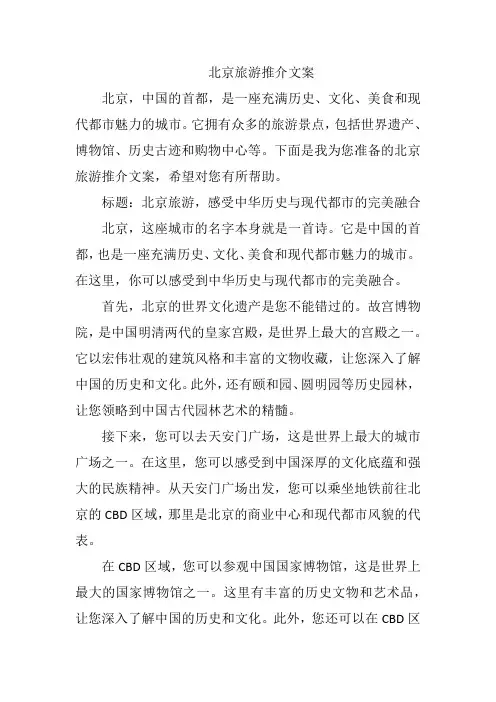 北京旅游推介文案

北京，中国的首都，是一座充满历史、文化、美食和现代都市魅力的城市。它拥有众多的旅游景点，包括世界遗产、博物馆、历史古迹和购物中心等。下面是我为您准备的北京旅游推介文案，希望对您有所帮助。

标题：北京旅游，感受中华历史与现代都市的完美融合

北京，这座城市的名字本身就是一首诗。它是中国的首都，也是一座充满历史、文化、美食和现代都市魅力的城市。在这里，你可以感受到中华历史与现代都市的完美融合。

首先，北京的世界文化遗产是您不能错过的。故宫博物院，是中国明清两代的皇家宫殿，是世界上最大的宫殿之一。它以宏伟壮观的建筑风格和丰富的文物收藏，让您深入了解中国的历史和文化。此外，还有颐和园、圆明园等历史园林，让您领略到中国古代园林艺术的精髓。

接下来，您可以去天安门广场，这是世界上最大的城市广场之一。在这里，您可以感受到中国深厚的文化底蕴和强大的民族精神。从天安门广场出发，您可以乘坐地铁前往北京的 CBD 区域，那里是北京的商业中心和现代都市风貌的代表。

在 CBD 区域，您可以参观中国国家博物馆，这是世界上最大的国家博物馆之一。这里有丰富的历史文物和艺术品，让您深入了解中国的历史和文化。此外，您还可以在 CBD 区